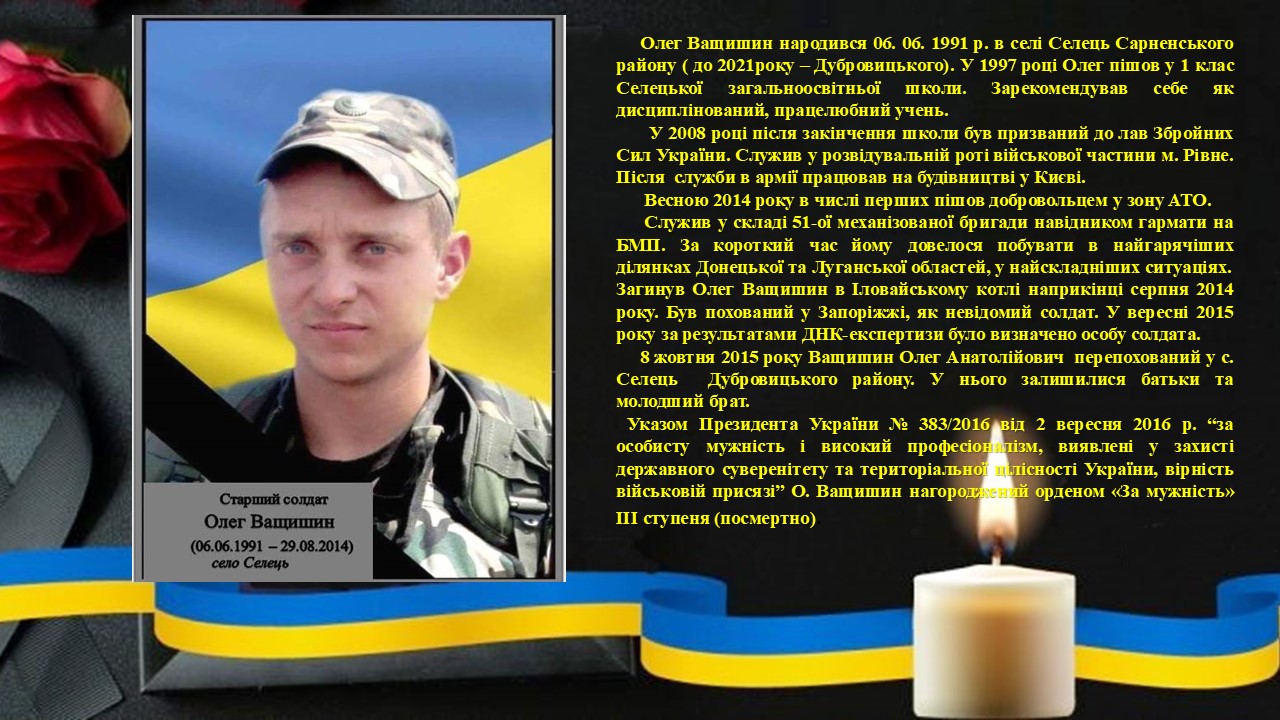 Старший солдат
Олег Ващишин
(06.06.1991 – 29.08.2014)
село Селець

Олег Ващишин народився 06. 06. 1991 р. в селі Селець Сарненського району ( до 2021року – Дубровицького). У 1997 році Олег пішов у 1 клас Селецької загальноосвітньої школи. Зарекомендував себе як дисциплінований, працелюбний учень.

У 2008 році після закінчення школи був призваний до лав Збройних Сил України. Служив у розвідувальній роті військової частини м. Рівне. Після служби в армії працював на будівництві у Києві.

Весною 2014 року в числі перших пішов добровольцем у зону АТО.

Служив у складі 51-ої механізованої бригади навідником гармати на БМП. За короткий час йому довелося побувати в найгарячіших ділянках Донецької та Луганської областей, у найскладніших ситуаціях. Загинув Олег Ващишин в Іловайському котлі наприкінці серпня 2014 року. Був похований у Запоріжжі, як невідомий солдат. У вересні 2015 року за результатами ДНК-експертизи було визначено особу солдата.

8 жовтня 2015 року Ващишин Олег Анатолійович перепохований у с. Селець Дубровицького району. У нього залишилися батьки та молодший брат.

Указом Президента України № 383/2016 від 2 вересня 2016 р. “за особисту мужність і високий професіоналізм, виявлені у захисті державного суверенітету та територіальної цілісності України, вірність військовій присязі” О. Ващишин нагороджений орденом «За мужність» ІІІ ступеня (посмертно)